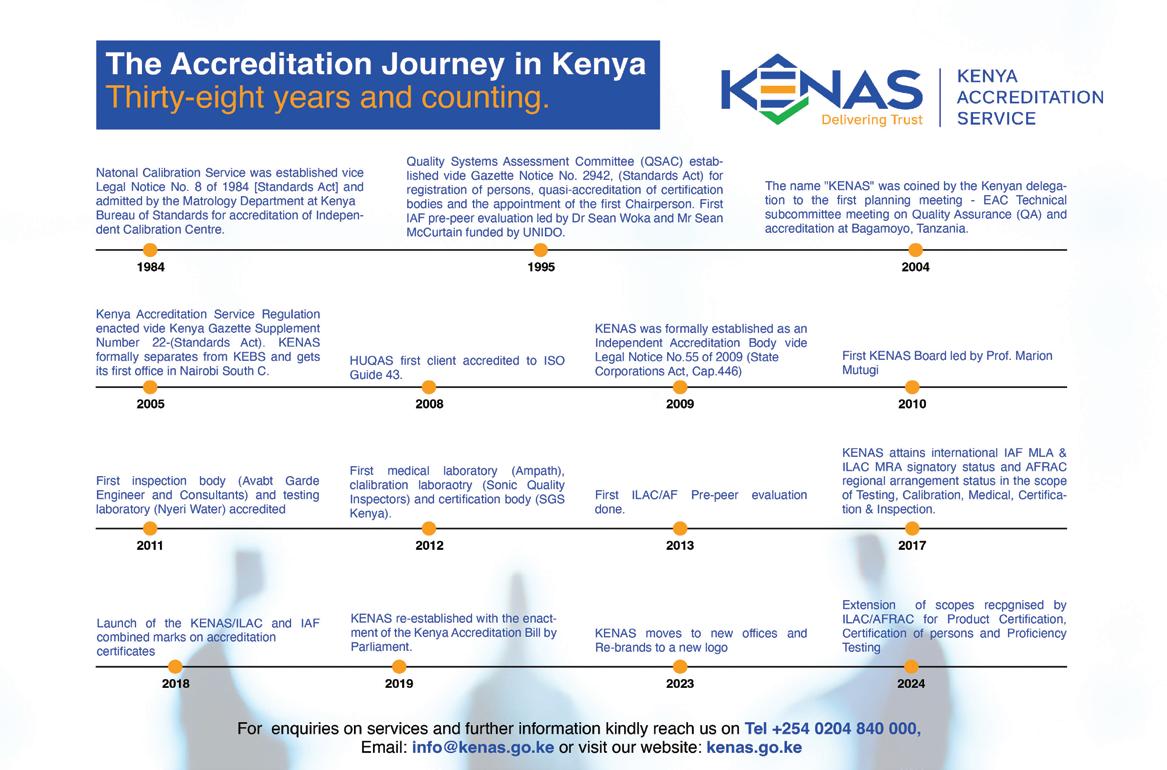 The Accreditation Journey in Kenya
Thirty-eight years and counting.

KENAS
Delivering Trust
KENYA ACCREDITATION SERVICE

Natonal Calibration Service was established vice Legal Notice No. 8 of 1984 [Standards Act] and admitted by the Matrology Department at Kenya Bureau of Standards for accreditation of Independent Calibration Centre.

1984

Quality Systems Assessment Committee (QSAC) established vide Gazette Notice No. 2942, (Standards Act) for registration of persons, quasi-accreditation of certification bodies and the appointment of the first Chairperson. First IAF pre-peer evaluation led by Dr Sean Woka and Mr Sean McCurtain funded by UNIDO.

1995

The name "KENAS" was coined by the Kenyan delegation to the first planning meeting - EAC Technical subcommittee meeting on Quality Assurance (QA) and accreditation at Bagamoyo, Tanzania.

2004

Kenya Accreditation Service Regulation enacted vide Kenya Gazette Supplement Number 22-(Standards Act). KENAS formally separates from KEBS and gets its first office in Nairobi South C.

2005

HUQAS first client accredited to ISO Guide 43.

2008

KENAS was formally established as an Independent Accreditation Body vide Legal Notice No.55 of 2009 (State Corporations Act, Cap.446)

2009

First KENAS Board led by Prof. Marion Mutugi

2010

First inspection body (Avabt Garde Engineer and Consultants) and testing laboratory (Nyeri Water) accredited

2011

First medical laboratory (Ampath), clalibration laboraotry (Sonic Quality Inspectors) and certification body (SGS Kenya).

2012

First ILAC/AF Pre-peer evaluation done.

2013

KENAS attains international IAF MLA & ILAC MRA signatory status and AFRAC regional arrangement status in the scope of Testing, Calibration, Medical, Certification & Inspection.

2017

Launch of the KENAS/ILAC and IAF combined marks on accreditation certificates

2018

KENAS re-established with the enactment of the Kenya Accreditation Bill by Parliament.

2019

KENAS moves to new offices and Re-brands to a new logo

2023

Extension of scopes recpgnised by ILAC/AFRAC for Product Certification, Certification of persons and Proficiency Testing

2024

For enquiries on services and further information kindly reach us on Tel +254 0204 840 000, Email: info@kenas.go.ke or visit our website: kenas.go.ke